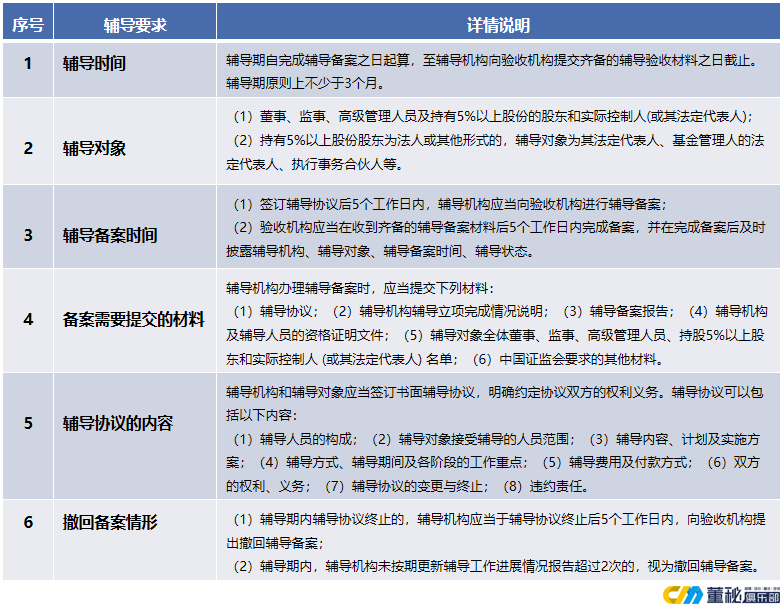 | 序号 | 辅导要求 | 详情说明 |
|---|---|---|
| 1 | 辅导时间 | 辅导期自完成辅导备案之日起算，至辅导机构向验收机构提交齐备的辅导验收材料之日截止。辅导期原则上不少于3个月。 |
| 2 | 辅导对象 | （1）董事、监事、高级管理人员及持有5%以上股份的股东和实际控制人(或其法定代表人)；（2）持有5%以上股份股东为法人或其他形式的，辅导对象为其法定代表人、基金管理人的法定代表人、执行事务合伙人等。 |
| 3 | 辅导备案时间 | （1）签订辅导协议后5个工作日内，辅导机构应当向验收机构进行辅导备案；（2）验收机构应当在收到齐备的辅导备案材料后5个工作日内完成备案，并在完成备案后及时披露辅导机构、辅导对象、辅导备案时间、辅导状态。 |
| 4 | 备案需要提交的材料 | 辅导机构办理辅导备案时，应当提交下列材料：（1）辅导协议；（2）辅导机构辅导立项完成情况说明；（3）辅导备案报告；（4）辅导机构及辅导人员的资格证明文件；（5）辅导对象全体董事、监事、高级管理人员、持股5%以上股东和实际控制人 (或其法定代表人) 名单；（6）中国证监会要求的其他材料。 |
| 5 | 辅导协议的内容 | 辅导机构和辅导对象应当签订书面辅导协议，明确约定协议双方的权利义务。辅导协议可以包括以下内容：（1）辅导人员的构成；（2）辅导对象接受辅导的人员范围；（3）辅导内容、计划及实施方案；（4）辅导方式、辅导期间及各阶段的工作重点；（5）辅导费用及付款方式；（6）双方的权利、义务；（7）辅导协议的变更与终止；（8）违约责任。 |
| 6 | 撤回备案情形 | （1）辅导期内辅导协议终止的，辅导机构应当于辅导协议终止后5个工作日内，向验收机构提出撤回辅导备案；（2）辅导期内，辅导机构未按期更新辅导工作进展情况报告超过2次的，视为撤回辅导备案。 |

董秘俱乐部